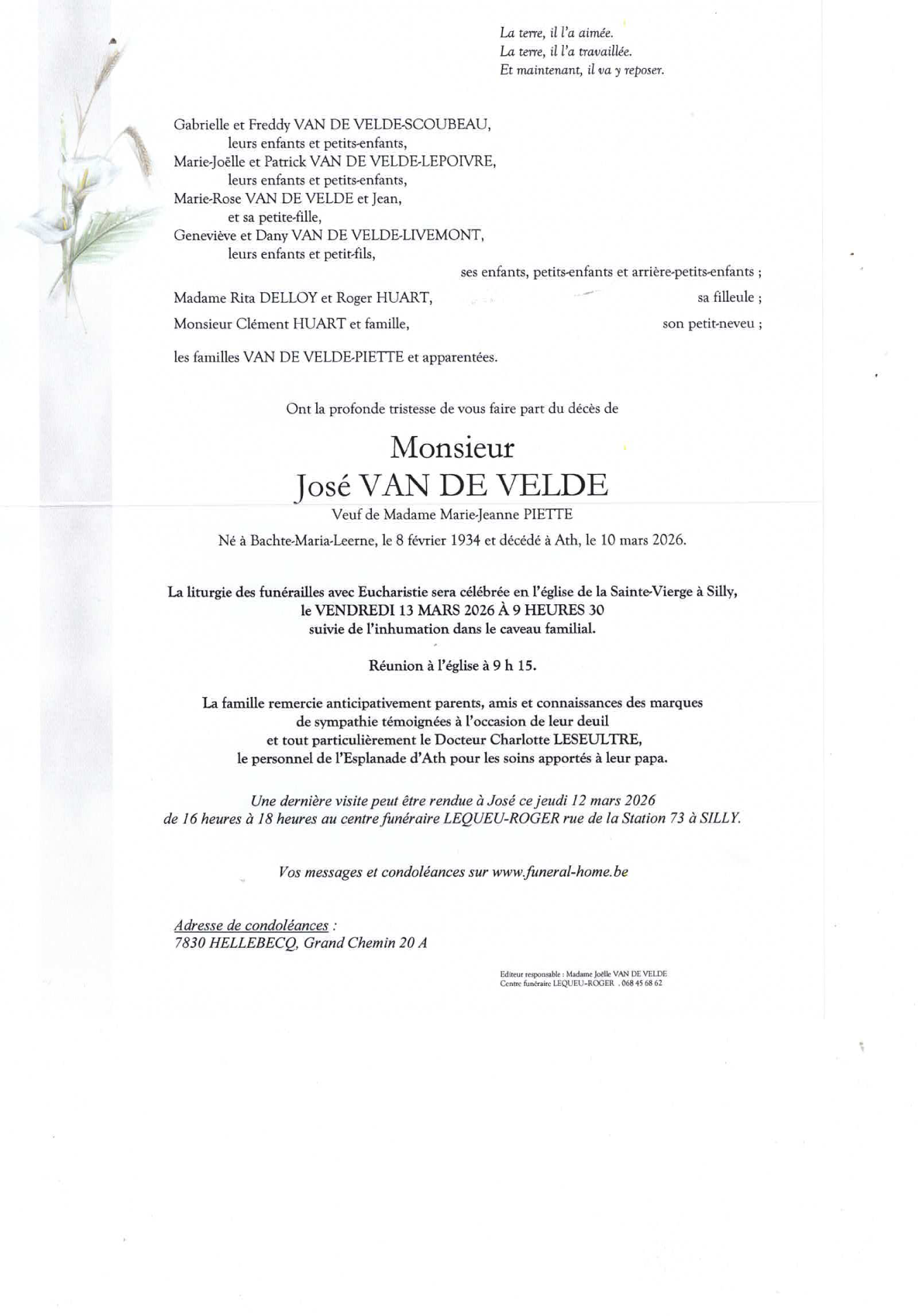 La terre, il l'a aimée.
La terre, il l'a travaillée.
Et maintenant, il va y reposer.

Gabrielle et Freddy VAN DE VELDE-SCOUBEAU,
leurs enfants et petits-enfants,
Marie-Joëlle et Patrick VAN DE VELDE-LEPOIVRE,
leurs enfants et petits-enfants,
Marie-Rose VAN DE VELDE et Jean,
et sa petite-fille,
Geneviève et Dany VAN DE VELDE-LIVEMONT,
leurs enfants et petit-fils,
ses enfants, petits-enfants et arrière-petits-enfants ;

Madame Rita DELLOY et Roger HUART, sa filleule ;

Monsieur Clément HUART et famille, son petit-neveu ;

les familles VAN DE VELDE-PIETTE et apparentées.

Ont la profonde tristesse de vous faire part du décès de

Monsieur
José VAN DE VELDE
Veuf de Madame Marie-Jeanne PIETTE

Né à Bachte-Maria-Leerne, le 8 février 1934 et décédé à Ath, le 10 mars 2026.

La liturgie des funérailles avec Eucharistie sera célébrée en l'église de la Sainte-Vierge à Silly, le VENDREDI 13 MARS 2026 À 9 HEURES 30 suivie de l'inhumation dans le caveau familial.

Réunion à l'église à 9 h 15.

La famille remercie anticipativement parents, amis et connaissances des marques de sympathie témoignées à l'occasion de leur deuil et tout particulièrement le Docteur Charlotte LESEULTRE, le personnel de l'Esplanade d'Ath pour les soins apportés à leur papa.

Une dernière visite peut être rendue à José ce jeudi 12 mars 2026 de 16 heures à 18 heures au centre funéraire LEQUEU-ROGER rue de la Station 73 à SILLY.

Vos messages et condoléances sur www.funeral-home.be

Adresse de condoléances :
7830 HELLEBECQ, Grand Chemin 20 A

Editeur responsable : Madame Joëlle VAN DE VELDE
Centre funéraire LEQUEU-ROGER . 068 45 68 62